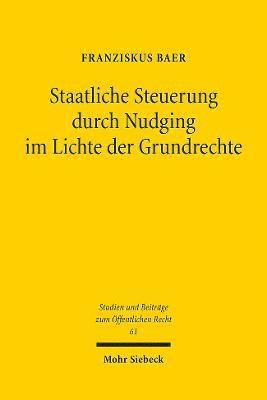 FRANZISKUS BAER

Staatliche Steuerung durch Nudging im Lichte der Grundrechte

Studien und Beiträge zum Öffentlichen Recht
61

Mohr Siebeck